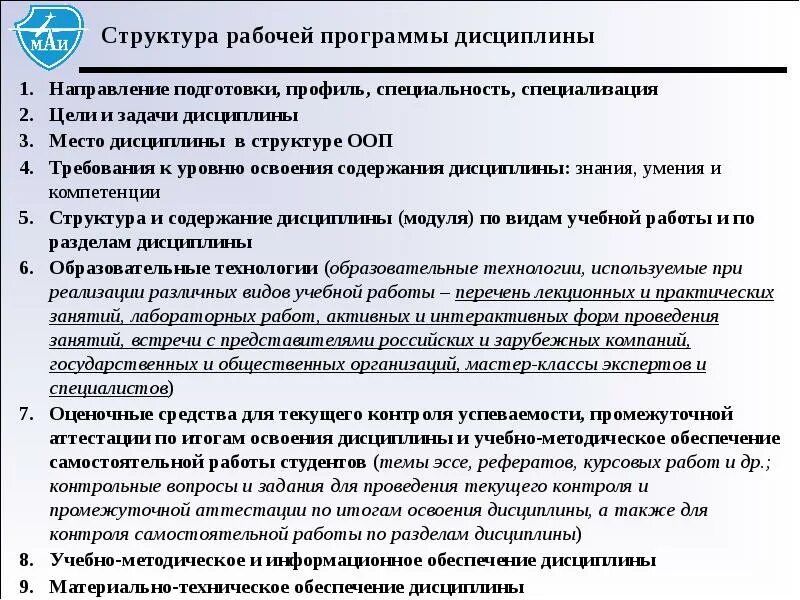 МАИ

Структура рабочей программы дисциплины

1. Направление подготовки, профиль, специальность, специализация
2. Цели и задачи дисциплины
3. Место дисциплины в структуре ООП
4. Требования к уровню освоения содержания дисциплины: знания, умения и компетенции
5. Структура и содержание дисциплины (модуля) по видам учебной работы и по разделам дисциплины
6. Образовательные технологии (образовательные технологии, используемые при реализации различных видов учебной работы – перечень лекционных и практических занятий, лабораторных работ, активных и интерактивных форм проведения занятий, встречи с представителями российских и зарубежных компаний, государственных и общественных организаций, мастер-классы экспертов и специалистов)
7. Оценочные средства для текущего контроля успеваемости, промежуточной аттестации по итогам освоения дисциплины и учебно-методическое обеспечение самостоятельной работы студентов (темы эссе, рефератов, курсовых работ и др.; контрольные вопросы и задания для проведения текущего контроля и промежуточной аттестации по итогам освоения дисциплины, а также для контроля самостоятельной работы по разделам дисциплины)
8. Учебно-методическое и информационное обеспечение дисциплины
9. Материально-техническое обеспечение дисциплины